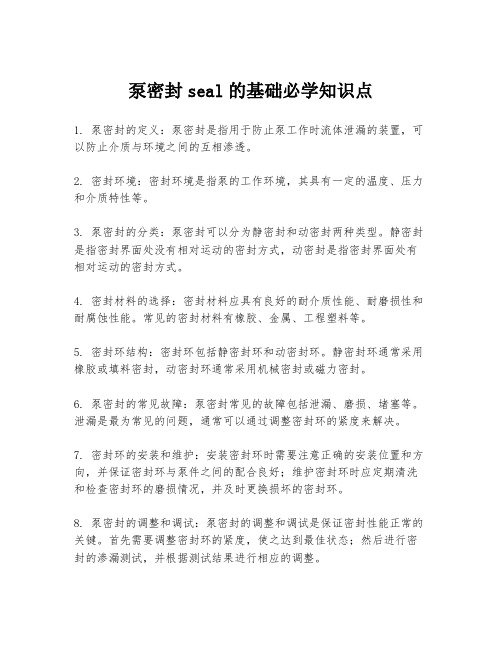 泵密封 seal 的基础必学知识点

1. 泵密封的定义：泵密封是指用于防止泵工作时流体泄漏的装置，可以防止介质与环境之间的互相渗透。

2. 密封环境：密封环境是指泵的工作环境，其具有一定的温度、压力和介质特性等。

3. 泵密封的分类：泵密封可以分为静密封和动密封两种类型。静密封是指密封界面处没有相对运动的密封方式，动密封是指密封界面处有相对运动的密封方式。

4. 密封材料的选择：密封材料应具有良好的耐介质性能、耐磨损性和耐腐蚀性能。常见的密封材料有橡胶、金属、工程塑料等。

5. 密封环结构：密封环包括静密封环和动密封环。静密封环通常采用橡胶或填料密封，动密封环通常采用机械密封或磁力密封。

6. 泵密封的常见故障：泵密封常见的故障包括泄漏、磨损、堵塞等。泄漏是最为常见的问题，通常可以通过调整密封环的紧度来解决。

7. 密封环的安装和维护：安装密封环时需要注意正确的安装位置和方向，并保证密封环与泵件之间的配合良好；维护密封环时应定期清洗和检查密封环的磨损情况，并及时更换损坏的密封环。

8. 泵密封的调整和调试：泵密封的调整和调试是保证密封性能正常的关键。首先需要调整密封环的紧度，使之达到最佳状态；然后进行密封的渗漏测试，并根据测试结果进行相应的调整。